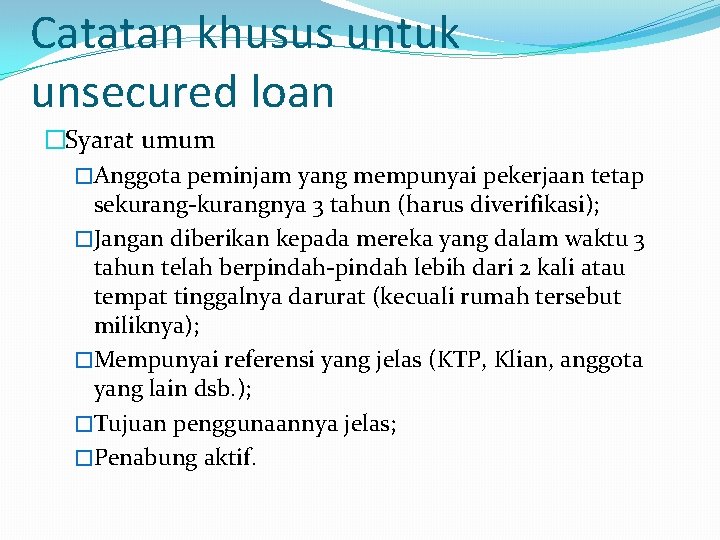 Catatan khusus untuk unsecured loan

□Syarat umum

□Anggota peminjam yang mempunyai pekerjaan tetap sekurang-kurangnya 3 tahun (harus diverifikasi);

□Jangan diberikan kepada mereka yang dalam waktu 3 tahun telah berpindah-pindah lebih dari 2 kali atau tempat tinggalnya darurat (kecuali rumah tersebut miliknya);

□Mempunyai referensi yang jelas (KTP, Klian, anggota yang lain dsb.);

□Tujuan penggunaannya jelas;

□Penabung aktif.